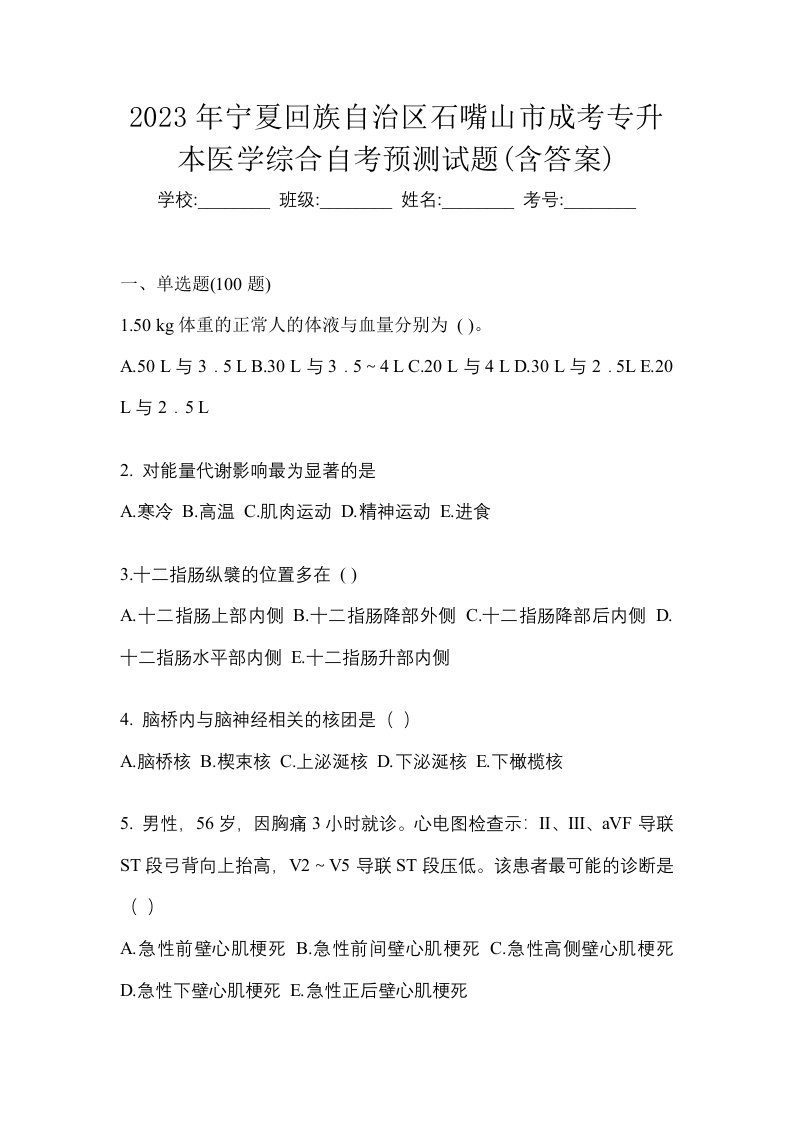 2023年宁夏回族自治区石嘴山市成考专升本医学综合自考预测试题(含答案)

学校:________ 班级:________ 姓名:________ 考号:________

一、单选题(100题)

1.50 kg体重的正常人的体液与血量分别为 ( )。

A.50 L与3．5 L B.30 L与3．5～4 L C.20 L与4 L D.30 L与2．5L E.20 L与2．5 L

2. 对能量代谢影响最为显著的是

A.寒冷 B.高温 C.肌肉运动 D.精神运动 E.进食

3.十二指肠纵襞的位置多在 ( )

A.十二指肠上部内侧 B.十二指肠降部外侧 C.十二指肠降部后内侧 D.十二指肠水平部内侧 E.十二指肠升部内侧

4. 脑桥内与脑神经相关的核团是（ ）

A.脑桥核 B.楔束核 C.上泌涎核 D.下泌涎核 E.下橄榄核

5. 男性，56岁，因胸痛3小时就诊。心电图检查示：II、III、aVF导联ST段弓背向上抬高，V2～V5导联ST段压低。该患者最可能的诊断是（ ）

A.急性前壁心肌梗死 B.急性前间壁心肌梗死 C.急性高侧壁心肌梗死 D.急性下壁心肌梗死 E.急性正后壁心肌梗死